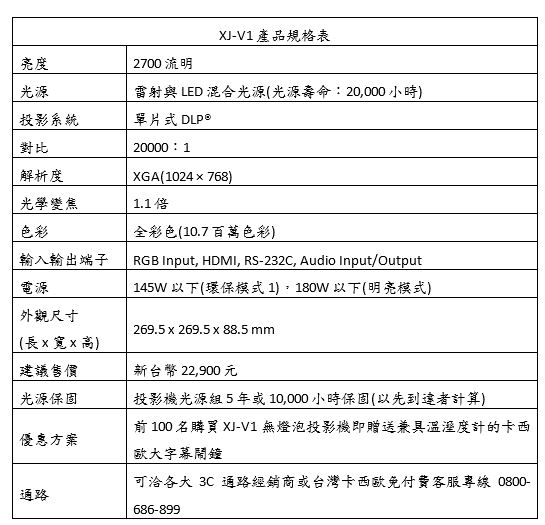 | XJ-V1 產品規格表 | |
|---|---|
| 亮度 | 2700 流明 |
| 光源 | 雷射與 LED 混合光源(光源壽命：20,000 小時) |
| 投影系統 | 單片式 DLP® |
| 對比 | 20000：1 |
| 解析度 | XGA(1024 × 768) |
| 光學變焦 | 1.1 倍 |
| 色彩 | 全彩色(10.7 百萬色彩) |
| 輸入輸出端子 | RGB Input, HDMI, RS-232C, Audio Input/Output |
| 電源 | 145W 以下(環保模式 1)，180W 以下(明亮模式) |
| 外觀尺寸 (長 x 寬 x 高) | 269.5 x 269.5 x 88.5 mm |
| 建議售價 | 新台幣 22,900 元 |
| 光源保固 | 投影機光源組 5 年或 10,000 小時保固(以先到達者計算) |
| 優惠方案 | 前 100 名購買 XJ-V1 無燈泡投影機即贈送兼具溫溼度計的卡西歐大字幕鬧鐘 |
| 通路 | 可洽各大 3C 通路經銷商或台灣卡西歐免付費客服專線 0800-686-899 |